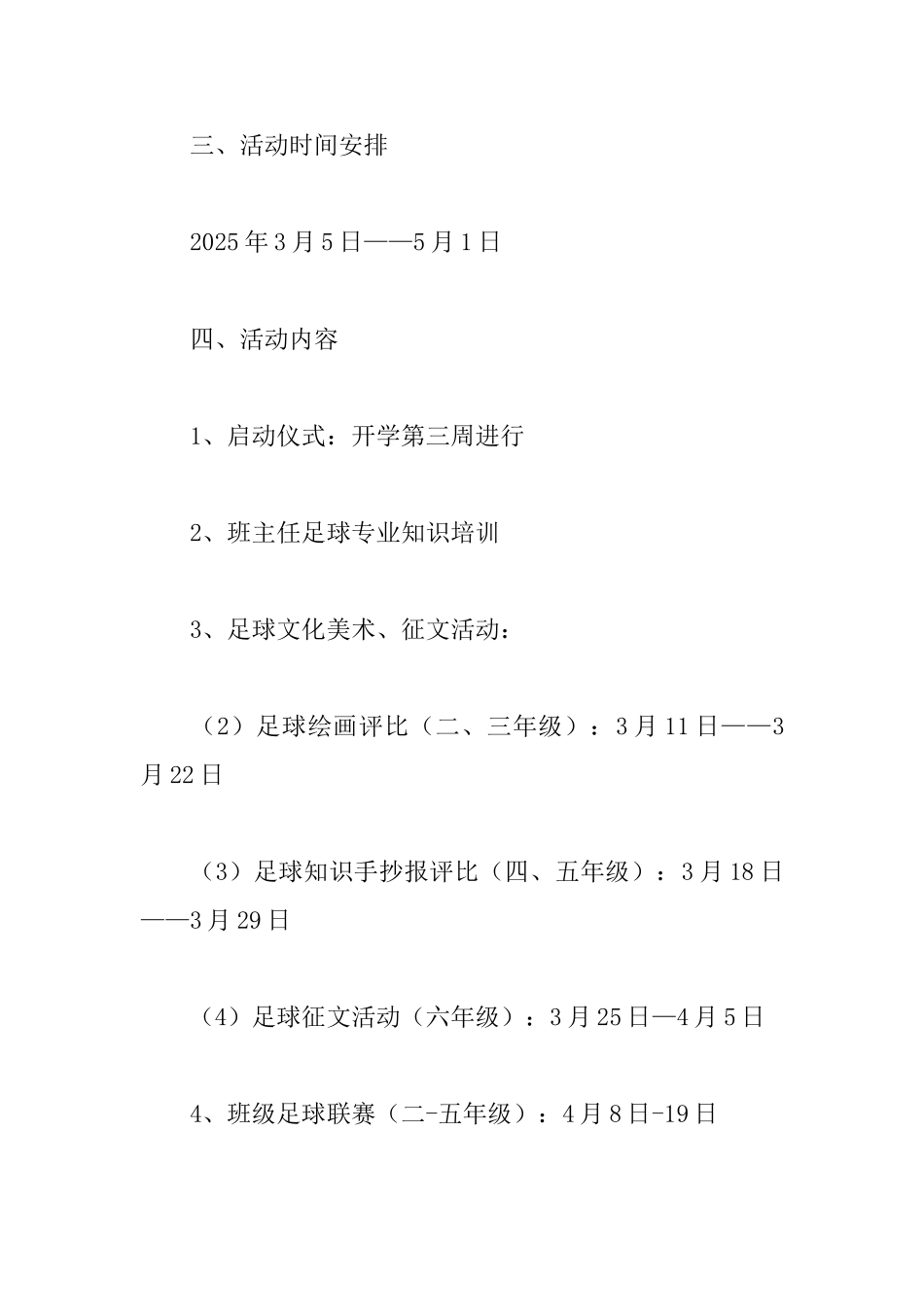 三、活动时间安排

2025年3月5日——5月1日

四、活动内容

1、启动仪式：开学第三周进行

2、班主任足球专业知识培训

3、足球文化美术、征文活动：

（2）足球绘画评比（二、三年级）：3月11日——3月22日

（3）足球知识手抄报评比（四、五年级）：3月18日——3月29日

（4）足球征文活动（六年级）：3月25日—4月5日

4、班级足球联赛（二-五年级）：4月8日-19日